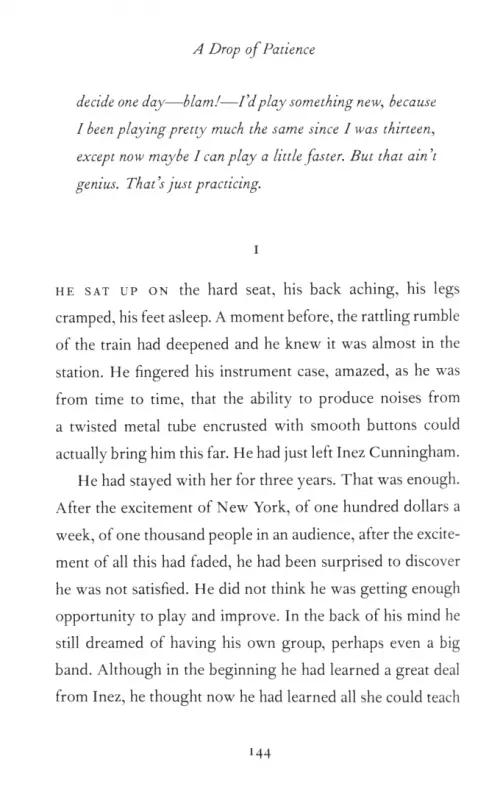 A Drop of Patience

decide one day—blam!—I'd play something new, because I been playing pretty much the same since I was thirteen, except now maybe I can play a little faster. But that ain't genius. That's just practicing.

I

HE SAT UP ON the hard seat, his back aching, his legs cramped, his feet asleep. A moment before, the rattling rumble of the train had deepened and he knew it was almost in the station. He fingered his instrument case, amazed, as he was from time to time, that the ability to produce noises from a twisted metal tube encrusted with smooth buttons could actually bring him this far. He had just left Inez Cunningham.

He had stayed with her for three years. That was enough. After the excitement of New York, of one hundred dollars a week, of one thousand people in an audience, after the excitement of all this had faded, he had been surprised to discover he was not satisfied. He did not think he was getting enough opportunity to play and improve. In the back of his mind he still dreamed of having his own group, perhaps even a big band. Although in the beginning he had learned a great deal from Inez, he thought now he had learned all she could teach

144